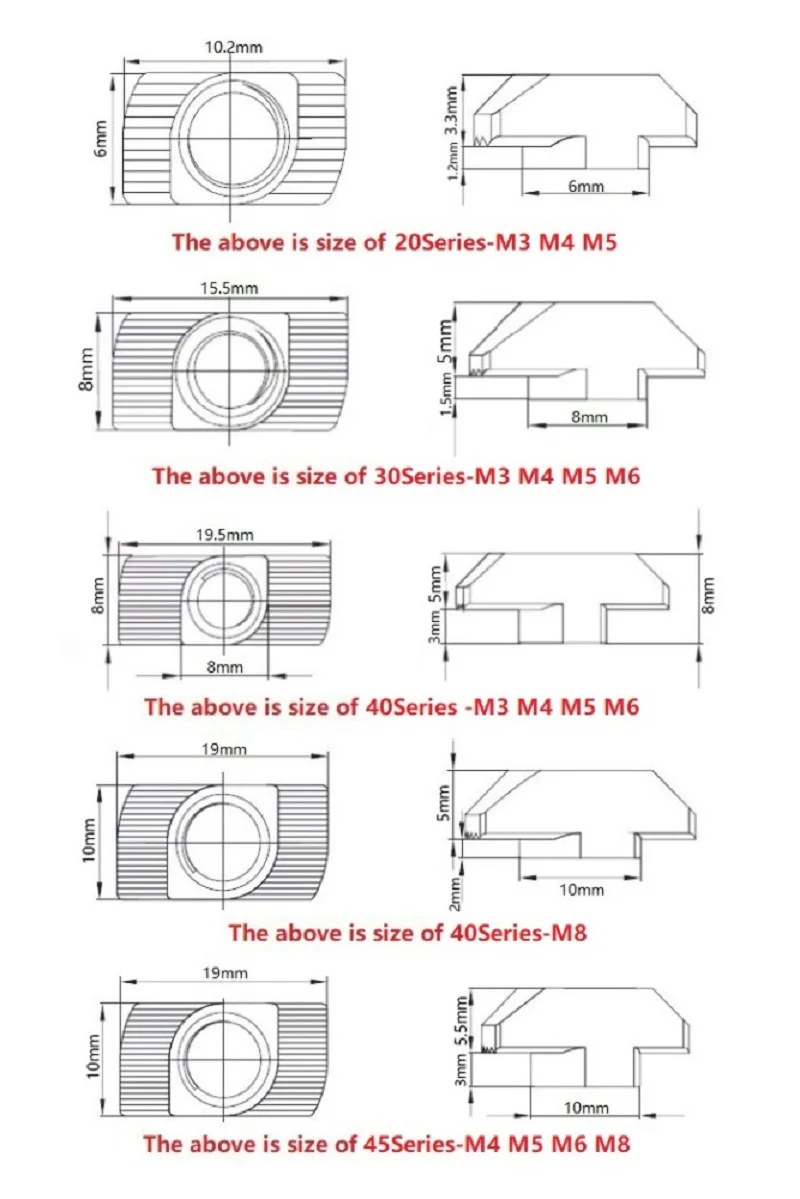 10.2mm
6mm
3.3mm
1.2mm
6mm
The above is size of 20Series-M3 M4 M5

15.5mm
8mm
5mm
1.5mm
8mm
The above is size of 30Series-M3 M4 M5 M6

19.5mm
8mm
8mm
5mm
3mm
8mm
The above is size of 40Series -M3 M4 M5 M6

19mm
10mm
5mm
2mm
10mm
The above is size of 40Series-M8

19mm
10mm
5.5mm
3mm
10mm
The above is size of 45Series-M4 M5 M6 M8